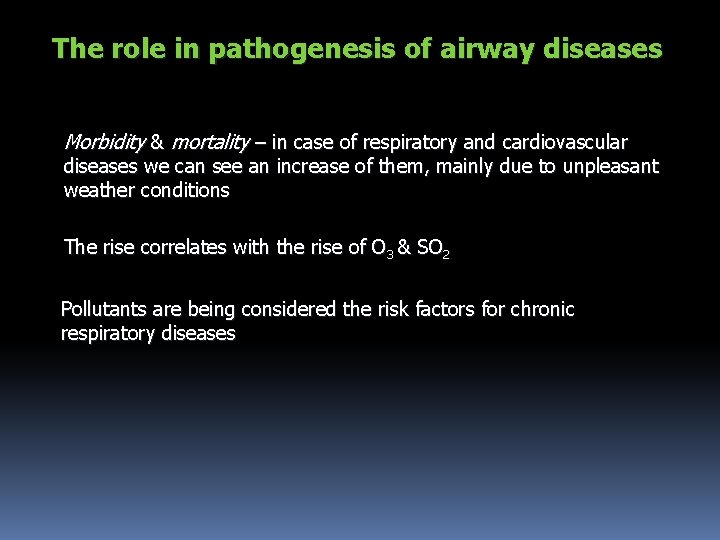 The role in pathogenesis of airway diseases

Morbidity & mortality – in case of respiratory and cardiovascular diseases we can see an increase of them, mainly due to unpleasant weather conditions

The rise correlates with the rise of $O_3$ & $SO_2$

Pollutants are being considered the risk factors for chronic respiratory diseases